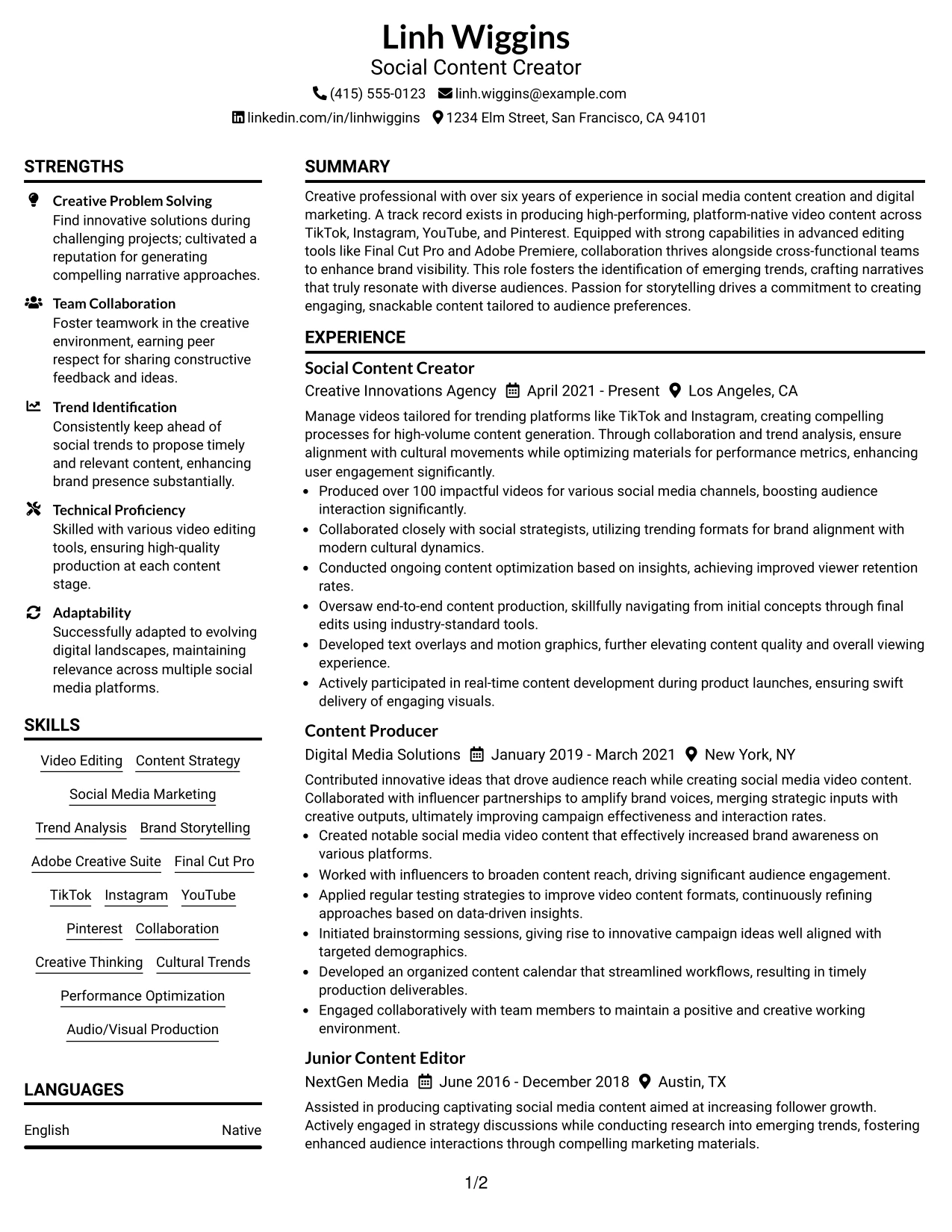 Linh Wiggins
Social Content Creator

(415) 555-0123 linh.wiggins@example.com
linkedin.com/in/linhwiggins 1234 Elm Street, San Francisco, CA 94101

STRENGTHS

Creative Problem Solving
Find innovative solutions during challenging projects; cultivated a reputation for generating compelling narrative approaches.

Team Collaboration
Foster teamwork in the creative environment, earning peer respect for sharing constructive feedback and ideas.

Trend Identification
Consistently keep ahead of social trends to propose timely and relevant content, enhancing brand presence substantially.

Technical Proficiency
Skilled with various video editing tools, ensuring high-quality production at each content stage.

Adaptability
Successfully adapted to evolving digital landscapes, maintaining relevance across multiple social media platforms.

SKILLS

Video Editing
Content Strategy
Social Media Marketing
Trend Analysis
Brand Storytelling
Adobe Creative Suite
Final Cut Pro
TikTok
Instagram
YouTube
Pinterest
Collaboration
Creative Thinking
Cultural Trends
Performance Optimization
Audio/Visual Production

LANGUAGES

English Native

SUMMARY

Creative professional with over six years of experience in social media content creation and digital marketing. A track record exists in producing high-performing, platform-native video content across TikTok, Instagram, YouTube, and Pinterest. Equipped with strong capabilities in advanced editing tools like Final Cut Pro and Adobe Premiere, collaboration thrives alongside cross-functional teams to enhance brand visibility. This role fosters the identification of emerging trends, crafting narratives that truly resonate with diverse audiences. Passion for storytelling drives a commitment to creating engaging, snackable content tailored to audience preferences.

EXPERIENCE

Social Content Creator
Creative Innovations Agency April 2021 - Present Los Angeles, CA

Manage videos tailored for trending platforms like TikTok and Instagram, creating compelling processes for high-volume content generation. Through collaboration and trend analysis, ensure alignment with cultural movements while optimizing materials for performance metrics, enhancing user engagement significantly.
• Produced over 100 impactful videos for various social media channels, boosting audience interaction significantly.
• Collaborated closely with social strategists, utilizing trending formats for brand alignment with modern cultural dynamics.
• Conducted ongoing content optimization based on insights, achieving improved viewer retention rates.
• Oversaw end-to-end content production, skillfully navigating from initial concepts through final edits using industry-standard tools.
• Developed text overlays and motion graphics, further elevating content quality and overall viewing experience.
• Actively participated in real-time content development during product launches, ensuring swift delivery of engaging visuals.

Content Producer
Digital Media Solutions January 2019 - March 2021 New York, NY

Contributed innovative ideas that drove audience reach while creating social media video content. Collaborated with influencer partnerships to amplify brand voices, merging strategic inputs with creative outputs, ultimately improving campaign effectiveness and interaction rates.
• Created notable social media video content that effectively increased brand awareness on various platforms.
• Worked with influencers to broaden content reach, driving significant audience engagement.
• Applied regular testing strategies to improve video content formats, continuously refining approaches based on data-driven insights.
• Initiated brainstorming sessions, giving rise to innovative campaign ideas well aligned with targeted demographics.
• Developed an organized content calendar that streamlined workflows, resulting in timely production deliverables.
• Engaged collaboratively with team members to maintain a positive and creative working environment.

Junior Content Editor
NextGen Media June 2016 - December 2018 Austin, TX

Assisted in producing captivating social media content aimed at increasing follower growth. Actively engaged in strategy discussions while conducting research into emerging trends, fostering enhanced audience interactions through compelling marketing materials.

1/2